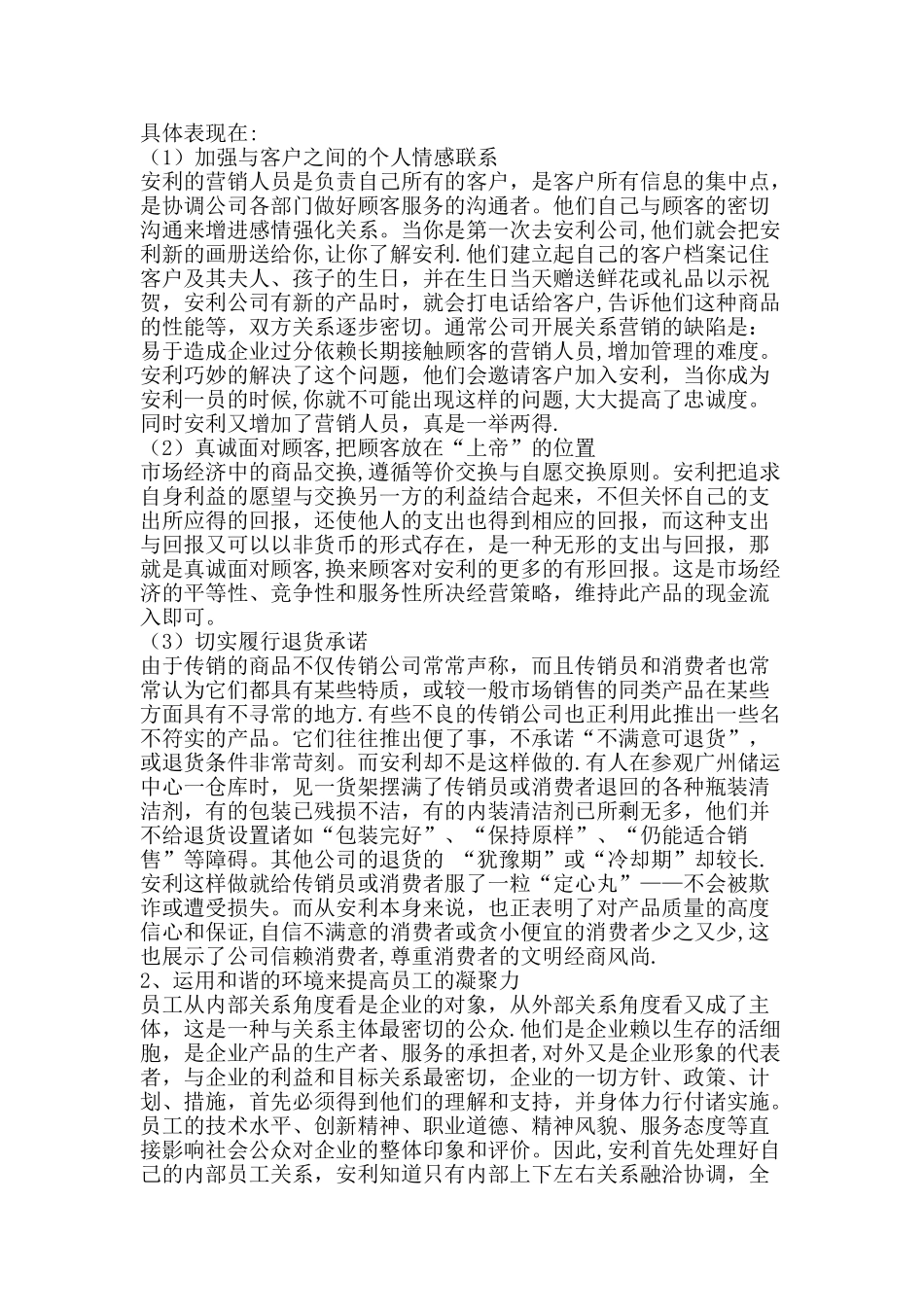 具体表现在:
（1）加强与客户之间的个人情感联系
安利的营销人员是负责自己所有的客户，是客户所有信息的集中点，是协调公司各部门做好顾客服务的沟通者。他们自己与顾客的密切沟通来增进感情强化关系。当你是第一次去安利公司,他们就会把安利新的画册送给你,让你了解安利.他们建立起自己的客户档案记住客户及其夫人、孩子的生日，并在生日当天赠送鲜花或礼品以示祝贺，安利公司有新的产品时，就会打电话给客户,告诉他们这种商品的性能等，双方关系逐步密切。通常公司开展关系营销的缺陷是：易于造成企业过分依赖长期接触顾客的营销人员,增加管理的难度。安利巧妙的解决了这个问题，他们会邀请客户加入安利，当你成为安利一员的时候,你就不可能出现这样的问题,大大提高了忠诚度。同时安利又增加了营销人员，真是一举两得.
（2）真诚面对顾客,把顾客放在“上帝”的位置
市场经济中的商品交换,遵循等价交换与自愿交换原则。安利把追求自身利益的愿望与交换另一方的利益结合起来，不但关怀自己的支出所应得的回报，还使他人的支出也得到相应的回报，而这种支出与回报又可以以非货币的形式存在，是一种无形的支出与回报，那就是真诚面对顾客,换来顾客对安利的更多的有形回报。这是市场经济的平等性、竞争性和服务性所决经营策略，维持此产品的现金流入即可。
（3）切实履行退货承诺
由于传销的商品不仅传销公司常常声称，而且传销员和消费者也常常认为它们都具有某些特质，或较一般市场销售的同类产品在某些方面具有不寻常的地方.有些不良的传销公司也正利用此推出一些名不符实的产品。它们往往推出便了事，不承诺“不满意可退货”，或退货条件非常苛刻。而安利却不是这样做的.有人在参观广州储运中心一仓库时，见一货架摆满了传销员或消费者退回的各种瓶装清洁剂，有的包装已残损不洁，有的内装清洁剂已所剩无多，他们并不给退货设置诸如“包装完好”、“保持原样”、“仍能适合销售”等障碍。其他公司的退货的 “犹豫期”或“冷却期”却较长.安利这样做就给传销员或消费者服了一粒“定心丸”——不会被欺诈或遭受损失。而从安利本身来说，也正表明了对产品质量的高度信心和保证,自信不满意的消费者或贪小便宜的消费者少之又少,这也展示了公司信赖消费者,尊重消费者的文明经商风尚.
2、运用和谐的环境来提高员工的凝聚力
员工从内部关系角度看是企业的对象，从外部关系角度看又成了主体，这是一种与关系主体最密切的公众.他们是企业赖以生存的活细胞，是企业产品的生产者、服务的承担者,对外又是企业形象的代表者，与企业的利益和目标关系最密切，企业的一切方针、政策、计划、措施，首先必须得到他们的理解和支持，并身体力行付诸实施。员工的技术水平、创新精神、职业道德、精神风貌、服务态度等直接影响社会公众对企业的整体印象和评价。因此,安利首先处理好自己的内部员工关系，安利知道只有内部上下左右关系融洽协调，全